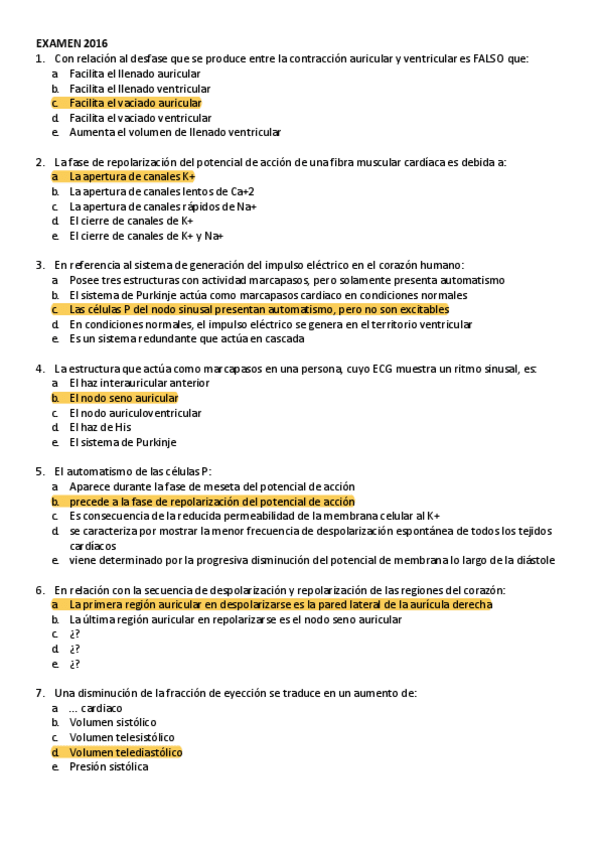 EXAMEN 2016

1. Con relación al desfase que se produce entre la contracción auricular y ventricular es FALSO que:
a. Facilita el llenado auricular
b. Facilita el llenado ventricular
c. Facilita el vaciado auricular
d. Facilita el vaciado ventricular
e. Aumenta el volumen de llenado ventricular

2. La fase de repolarización del potencial de acción de una fibra muscular cardíaca es debida a:
a. La apertura de canales K+
b. La apertura de canales lentos de Ca+2
c. La apertura de canales rápidos de Na+
d. El cierre de canales de K+
e. El cierre de canales de K+ y Na+

3. En referencia al sistema de generación del impulso eléctrico en el corazón humano:
a. Posee tres estructuras con actividad marcapasos, pero solamente presenta automatismo
b. El sistema de Purkinje actúa como marcapasos cardiaco en condiciones normales
c. Las células P del nodo sinusal presentan automatismo, pero no son excitables
d. En condiciones normales, el impulso eléctrico se genera en el territorio ventricular
e. Es un sistema redundante que actúa en cascada

4. La estructura que actúa como marcapasos en una persona, cuyo ECG muestra un ritmo sinusal, es:
a. El haz interauricular anterior
b. El nodo seno auricular
c. El nodo auriculoventricular
d. El haz de His
e. El sistema de Purkinje

5. El automatismo de las células P:
a. Aparece durante la fase de meseta del potencial de acción
b. precede a la fase de repolarización del potencial de acción
c. Es consecuencia de la reducida permeabilidad de la membrana celular al K+
d. se caracteriza por mostrar la menor frecuencia de despolarización espontánea de todos los tejidos cardíacos
e. viene determinado por la progresiva disminución del potencial de membrana lo largo de la diástole

6. En relación con la secuencia de despolarización y repolarización de las regiones del corazón:
a. La primera región auricular en despolarizarse es la pared lateral de la aurícula derecha
b. La última región auricular en repolarizarse es el nodo seno auricular
c. ¿?
d. ¿?
e. ¿?

7. Una disminución de la fracción de eyección se traduce en un aumento de:
a. … cardiaco
b. Volumen sistólico
c. Volumen telesistólico
d. Volumen telediastólico
e. Presión sistólica